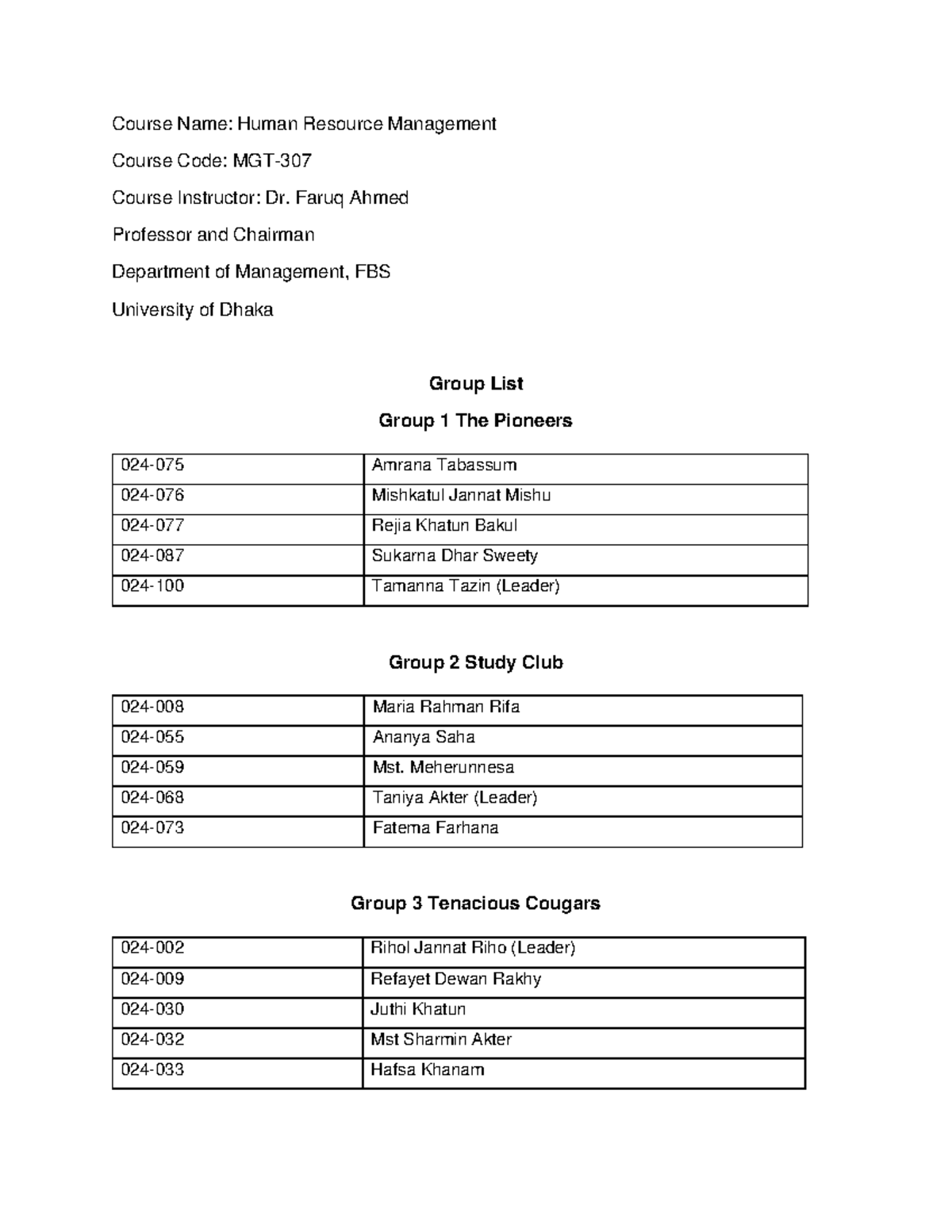 Course Name: Human Resource Management

Course Code: MGT-307

Course Instructor: Dr. Faruq Ahmed

Professor and Chairman

Department of Management, FBS

University of Dhaka

Group List

Group 1 The Pioneers

| 024-075 | Amrana Tabassum |
|---|---|
| 024-076 | Mishkatul Jannat Mishu |
| 024-077 | Rejia Khatun Bakul |
| 024-087 | Sukarna Dhar Sweety |
| 024-100 | Tamanna Tazin (Leader) |

Group 2 Study Club

| 024-008 | Maria Rahman Rifa |
|---|---|
| 024-055 | Ananya Saha |
| 024-059 | Mst. Meherunnesa |
| 024-068 | Taniya Akter (Leader) |
| 024-073 | Fatema Farhana |

Group 3 Tenacious Cougars

| 024-002 | Rihol Jannat Riho (Leader) |
|---|---|
| 024-009 | Refayet Dewan Rakhy |
| 024-030 | Juthi Khatun |
| 024-032 | Mst Sharmin Akter |
| 024-033 | Hafsa Khanam |